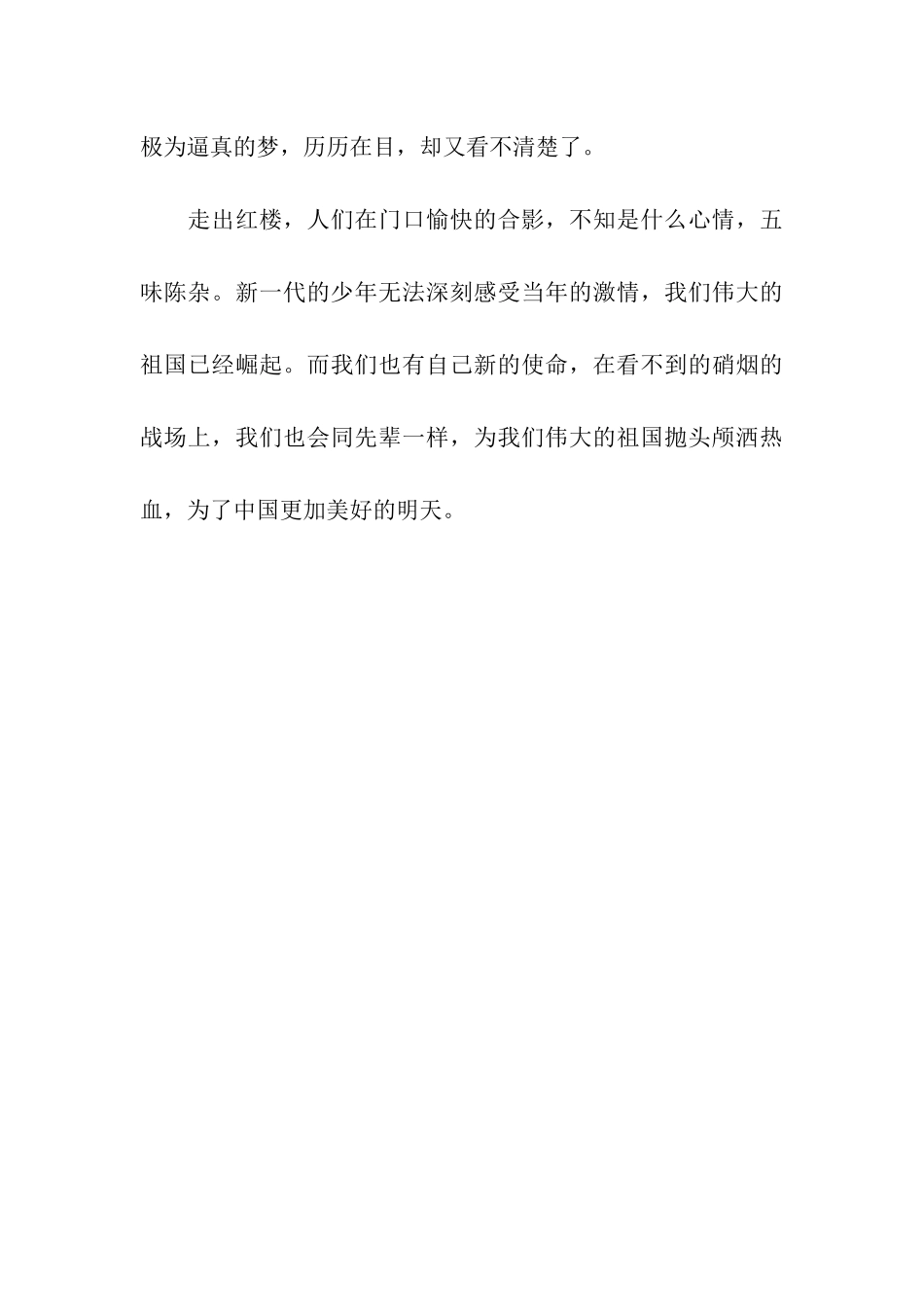 极为逼真的梦，历历在目，却又看不清楚了。

走出红楼，人们在门口愉快的合影，不知是什么心情，五味陈杂。新一代的少年无法深刻感受当年的激情，我们伟大的祖国已经崛起。而我们也有自己新的使命，在看不到的硝烟的战场上，我们也会同先辈一样，为我们伟大的祖国抛头颅洒热血，为了中国更加美好的明天。